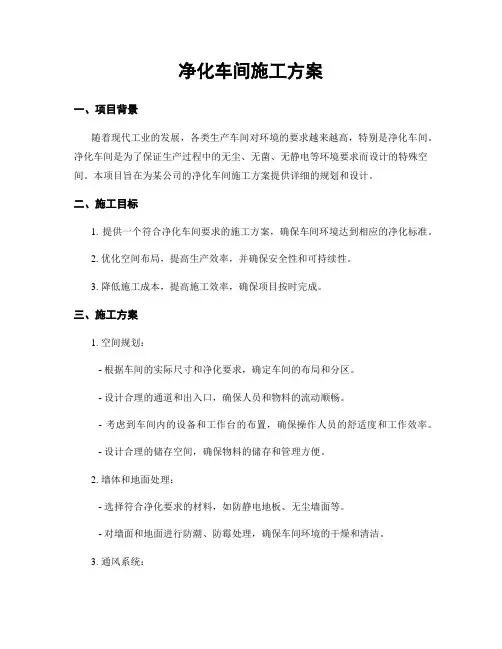 净化车间施工方案

一、项目背景

随着现代工业的发展，各类生产车间对环境的要求越来越高，特别是净化车间。净化车间是为了保证生产过程中的无尘、无菌、无静电等环境要求而设计的特殊空间。本项目旨在为某公司的净化车间施工方案提供详细的规划和设计。

二、施工目标

1. 提供一个符合净化车间要求的施工方案，确保车间环境达到相应的净化标准。

2. 优化空间布局，提高生产效率，并确保安全性和可持续性。

3. 降低施工成本，提高施工效率，确保项目按时完成。

三、施工方案

1. 空间规划：

- 根据车间的实际尺寸和净化要求，确定车间的布局和分区。

- 设计合理的通道和出入口，确保人员和物料的流动顺畅。

- 考虑到车间内的设备和工作台的布置，确保操作人员的舒适度和工作效率。

- 设计合理的储存空间，确保物料的储存和管理方便。

2. 墙体和地面处理：

- 选择符合净化要求的材料，如防静电地板、无尘墙面等。

- 对墙面和地面进行防潮、防霉处理，确保车间环境的干燥和清洁。

3. 通风系统：